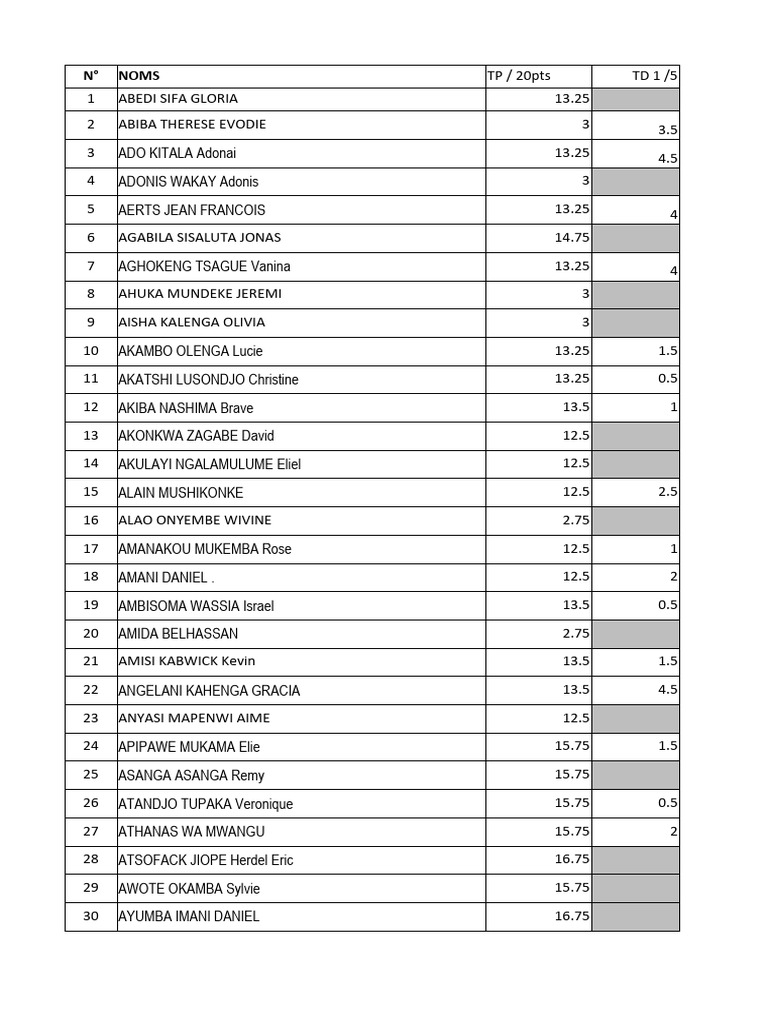 | N° | NOMS | TP / 20pts | TD 1 /5 |
|---|---|---|---|
| 1 | ABEDI SIFA GLORIA | 13.25 | |
| 2 | ABIBA THERESE EVODIE | 3 | 3.5 |
| 3 | ADO KITALA Adonai | 13.25 | 4.5 |
| 4 | ADONIS WAKAY Adonis | 3 | |
| 5 | AERTS JEAN FRANCOIS | 13.25 | 4 |
| 6 | AGABILA SISALUTA JONAS | 14.75 | |
| 7 | AGHOKENG TSAGUE Vanina | 13.25 | 4 |
| 8 | AHUKA MUNDEKE JEREMI | 3 | |
| 9 | AISHA KALENGA OLIVIA | 3 | |
| 10 | AKAMBO OLENGA Lucie | 13.25 | 1.5 |
| 11 | AKATSHI LUSONDJO Christine | 13.25 | 0.5 |
| 12 | AKIBA NASHIMA Brave | 13.5 | 1 |
| 13 | AKONKWA ZAGABE David | 12.5 | |
| 14 | AKULAYI NGALAMULUME Eliel | 12.5 | |
| 15 | ALAIN MUSHIKONKE | 12.5 | 2.5 |
| 16 | ALAO ONYEMBE WIVINE | 2.75 | |
| 17 | AMANAKOU MUKEMBA Rose | 12.5 | 1 |
| 18 | AMANI DANIEL . | 12.5 | 2 |
| 19 | AMBISOMA WASSIA Israel | 13.5 | 0.5 |
| 20 | AMIDA BELHASSAN | 2.75 | |
| 21 | AMISI KABWICK Kevin | 13.5 | 1.5 |
| 22 | ANGELANI KAHENGA GRACIA | 13.5 | 4.5 |
| 23 | ANYASI MAPENWI AIME | 12.5 | |
| 24 | APIPAWE MUKAMA Elie | 15.75 | 1.5 |
| 25 | ASANGA ASANGA Remy | 15.75 | |
| 26 | ATANDJO TUPAKA Veronique | 15.75 | 0.5 |
| 27 | ATHANAS WA MWANGU | 15.75 | 2 |
| 28 | ATSOFACK JIOPE Herdel Eric | 16.75 | |
| 29 | AWOTE OKAMBA Sylvie | 15.75 | |
| 30 | AYUMBA IMANI DANIEL | 16.75 | |